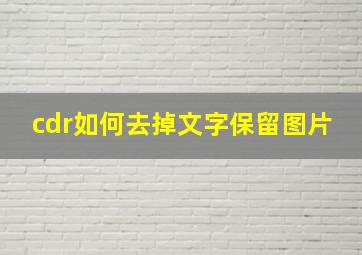 cdr如何去掉文字保留图片